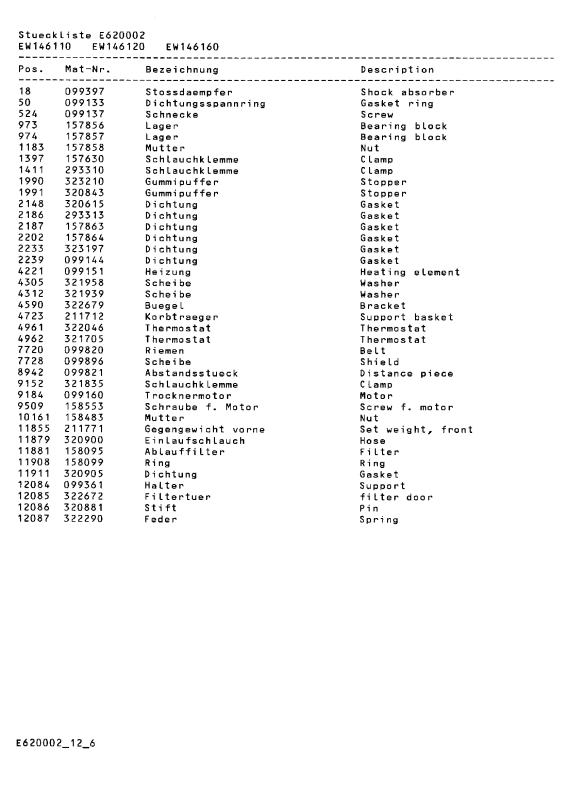 Stueckliste E620002
EW146110 EW146120 EW146160

| Pos. | Mat-Nr. | Bezeichnung | Description |
|---|---|---|---|
| 18 | 099397 | Stossdaempfer | Shock absorber |
| 50 | 099133 | Dichtungsspannring | Gasket ring |
| 524 | 099137 | Schnecke | Screw |
| 973 | 157856 | Lager | Bearing block |
| 974 | 157857 | Lager | Bearing block |
| 1183 | 157858 | Mutter | Nut |
| 1397 | 157630 | Schlauchklemme | Clamp |
| 1411 | 293310 | Schlauchklemme | Clamp |
| 1990 | 323210 | Gummipuffer | Stopper |
| 1991 | 320843 | Gummipuffer | Stopper |
| 2148 | 320615 | Dichtung | Gasket |
| 2186 | 293313 | Dichtung | Gasket |
| 2187 | 157863 | Dichtung | Gasket |
| 2202 | 157864 | Dichtung | Gasket |
| 2233 | 323197 | Dichtung | Gasket |
| 2239 | 099144 | Dichtung | Gasket |
| 4221 | 099151 | Heizung | Heating element |
| 4305 | 321958 | Scheibe | Washer |
| 4312 | 321939 | Scheibe | Washer |
| 4590 | 322679 | Buegel | Bracket |
| 4723 | 211712 | Korbtraeger | Support basket |
| 4961 | 322046 | Thermostat | Thermostat |
| 4962 | 321705 | Thermostat | Thermostat |
| 7720 | 099820 | Riemen | Belt |
| 7728 | 099896 | Scheibe | Shield |
| 8942 | 099821 | Abstandsstueck | Distance piece |
| 9152 | 321835 | Schlauchklemme | Clamp |
| 9184 | 099160 | Trocknermotor | Motor |
| 9509 | 158553 | Schraube f. Motor | Screw f. motor |
| 10161 | 158483 | Mutter | Nut |
| 11855 | 211771 | Gegengewicht vorne | Set weight, front |
| 11879 | 320900 | Einlaufschlauch | Hose |
| 11881 | 158095 | Ablauffilter | Filter |
| 11908 | 158099 | Ring | Ring |
| 11911 | 320905 | Dichtung | Gasket |
| 12084 | 099361 | Halter | Support |
| 12085 | 322672 | Filtertuer | filter door |
| 12086 | 320881 | Stift | Pin |
| 12087 | 322290 | Feder | Spring |

E620002_12_6